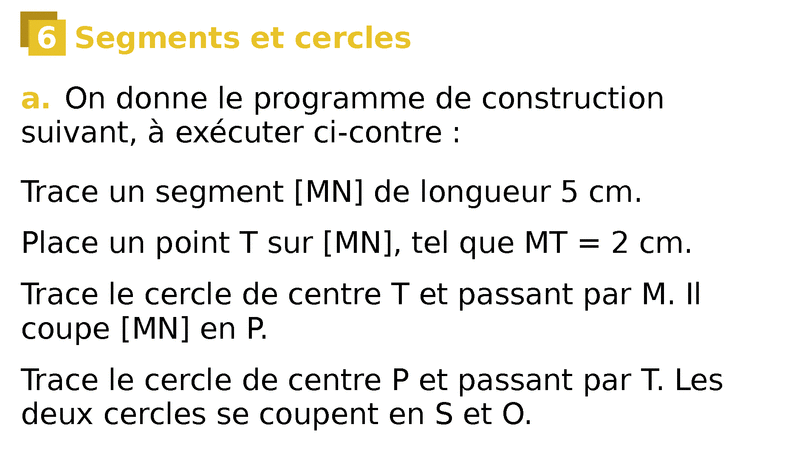 6 Segments et cercles

a. On donne le programme de construction suivant, à exécuter ci-contre :

Trace un segment [MN] de longueur 5 cm.

Place un point T sur [MN], tel que MT = 2 cm.

Trace le cercle de centre T et passant par M. Il coupe [MN] en P.

Trace le cercle de centre P et passant par T. Les deux cercles se coupent en S et O.